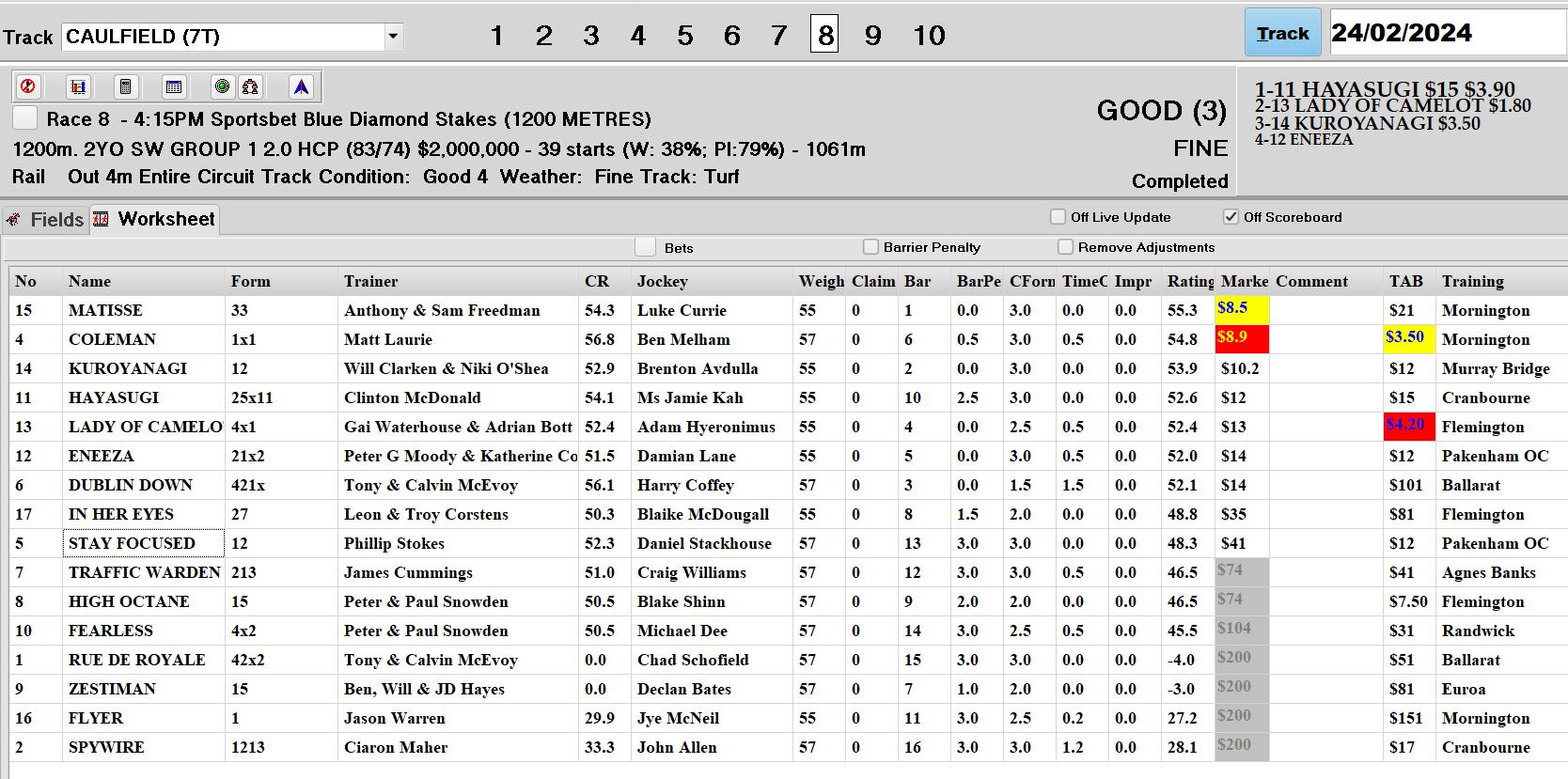 Track CAULFIELD (7T)

1 2 3 4 5 6 7 8 9 10

Track 24/02/2024

Race 8 - 4:15PM Sportsbet Blue Diamond Stakes (1200 METRES)

1200m. 2YO SW GROUP 1 2.0 HCP (83/74) $2,000,000 - 39 starts (W: 38%; Pl:79%) - 1061m

Rail Out 4m Entire Circuit Track Condition: Good 4 Weather: Fine Track: Turf

GOOD (3)

FINE

Completed

1-11 HAYASUGI $15 $3.90
2-13 LADY OF CAMELOT $1.80
3-14 KUROYANAGI $3.50
4-12 ENEEZA

Fields Worksheet

Off Live Update Off Scoreboard

Bets Barrier Penalty Remove Adjustments

| No | Name | Form | Trainer | CR | Jockey | Weigh | Claim | Bar | BarPe | CForn | TimeC | Impr | Rating | Marke | Comment | TAB | Training |
|---|---|---|---|---|---|---|---|---|---|---|---|---|---|---|---|---|---|
| 15 | MATISSE | 33 | Anthony & Sam Freedman | 54.3 | Luke Currie | 55 | 0 | 1 | 0.0 | 3.0 | 0.0 | 0.0 | 55.3 | $8.5 | | $21 | Mornington |
| 4 | COLEMAN | 1x1 | Matt Laurie | 56.8 | Ben Melham | 57 | 0 | 6 | 0.5 | 3.0 | 0.5 | 0.0 | 54.8 | $8.9 | | $3.50 | Mornington |
| 14 | KUROYANAGI | 12 | Will Clarken & Niki O'Shea | 52.9 | Brenton Avdulla | 55 | 0 | 2 | 0.0 | 3.0 | 0.0 | 0.0 | 53.9 | $10.2 | | $12 | Murray Bridge |
| 11 | HAYASUGI | 25x11 | Clinton McDonald | 54.1 | Ms Jamie Kah | 55 | 0 | 10 | 2.5 | 3.0 | 0.0 | 0.0 | 52.6 | $12 | | $15 | Cranbourne |
| 13 | LADY OF CAMELO | 4x1 | Gai Waterhouse & Adrian Bott | 52.4 | Adam Hyeronimus | 55 | 0 | 4 | 0.0 | 2.5 | 0.5 | 0.0 | 52.4 | $13 | | $4.20 | Flemington |
| 12 | ENEEZA | 21x2 | Peter G Moody & Katherine Co | 51.5 | Damian Lane | 55 | 0 | 5 | 0.0 | 3.0 | 0.5 | 0.0 | 52.0 | $14 | | $12 | Pakenham OC |
| 6 | DUBLIN DOWN | 421x | Tony & Calvin McEvoy | 56.1 | Harry Coffey | 57 | 0 | 3 | 0.0 | 1.5 | 1.5 | 0.0 | 52.1 | $14 | | $101 | Ballarat |
| 17 | IN HER EYES | 27 | Leon & Troy Corstens | 50.3 | Blaike McDougall | 55 | 0 | 8 | 1.5 | 2.0 | 0.0 | 0.0 | 48.8 | $35 | | $81 | Flemington |
| 5 | STAY FOCUSED | 12 | Phillip Stokes | 52.3 | Daniel Stackhouse | 57 | 0 | 13 | 3.0 | 3.0 | 0.0 | 0.0 | 48.3 | $41 | | $12 | Pakenham OC |
| 7 | TRAFFIC WARDEN | 213 | James Cummings | 51.0 | Craig Williams | 57 | 0 | 12 | 3.0 | 3.0 | 0.5 | 0.0 | 46.5 | $74 | | $41 | Agnes Banks |
| 8 | HIGH OCTANE | 15 | Peter & Paul Snowden | 50.5 | Blake Shinn | 57 | 0 | 9 | 2.0 | 2.0 | 0.0 | 0.0 | 46.5 | $74 | | $7.50 | Flemington |
| 10 | FEARLESS | 4x2 | Peter & Paul Snowden | 50.5 | Michael Dee | 57 | 0 | 14 | 3.0 | 2.5 | 0.5 | 0.0 | 45.5 | $104 | | $31 | Randwick |
| 1 | RUE DE ROYALE | 42x2 | Tony & Calvin McEvoy | 0.0 | Chad Schofield | 57 | 0 | 15 | 3.0 | 3.0 | 0.0 | 0.0 | -4.0 | $200 | | $51 | Ballarat |
| 9 | ZESTIMAN | 15 | Ben, Will & JD Hayes | 0.0 | Declan Bates | 57 | 0 | 7 | 1.0 | 2.0 | 0.0 | 0.0 | -3.0 | $200 | | $81 | Euroa |
| 16 | FLYER | 1 | Jason Warren | 29.9 | Jye McNeil | 55 | 0 | 11 | 3.0 | 2.5 | 0.2 | 0.0 | 27.2 | $200 | | $151 | Mornington |
| 2 | SPYWIRE | 1213 | Ciaron Maher | 33.3 | John Allen | 57 | 0 | 16 | 3.0 | 3.0 | 1.2 | 0.0 | 28.1 | $200 | | $17 | Cranbourne |